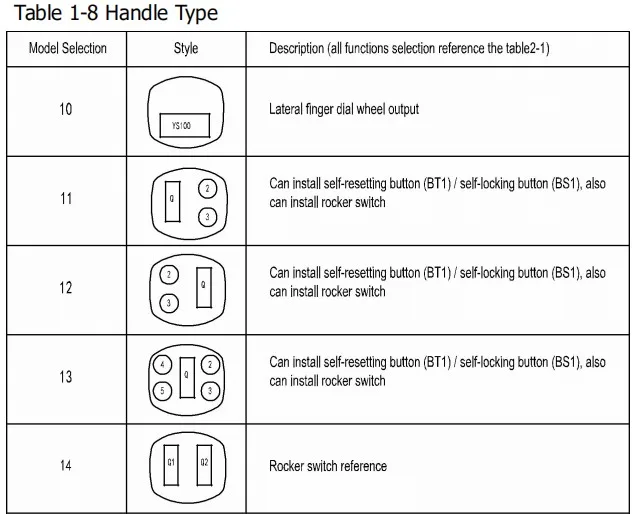 Table 1-8 Handle Type

| Model Selection | Style | Description (all functions selection reference the table2-1) |
|---|---|---|
| 10 | YS100 | Lateral finger dial wheel output |
| 11 | Q 2 3 | Can install self-resetting button (BT1) / self-locking button (BS1), also can install rocker switch |
| 12 | 2 3 Q | Can install self-resetting button (BT1) / self-locking button (BS1), also can install rocker switch |
| 13 | 4 5 Q 2 3 | Can install self-resetting button (BT1) / self-locking button (BS1), also can install rocker switch |
| 14 | Q1 Q2 | Rocker switch reference |